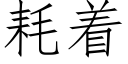 耗着